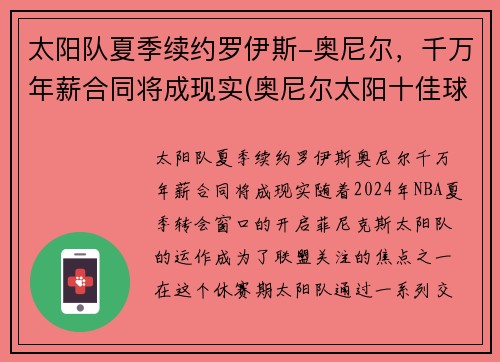 太阳队夏季续约罗伊斯-奥尼尔，千万年薪合同将成现实(奥尼尔太阳十佳球

太阳队夏季续约罗伊斯奥尼尔千万年薪合同将成现实随着2024年NBA夏季转会窗口的开启菲尼克斯太阳队的运作成为了联盟关注的焦点之一在这个休赛期太阳队通过一系列交